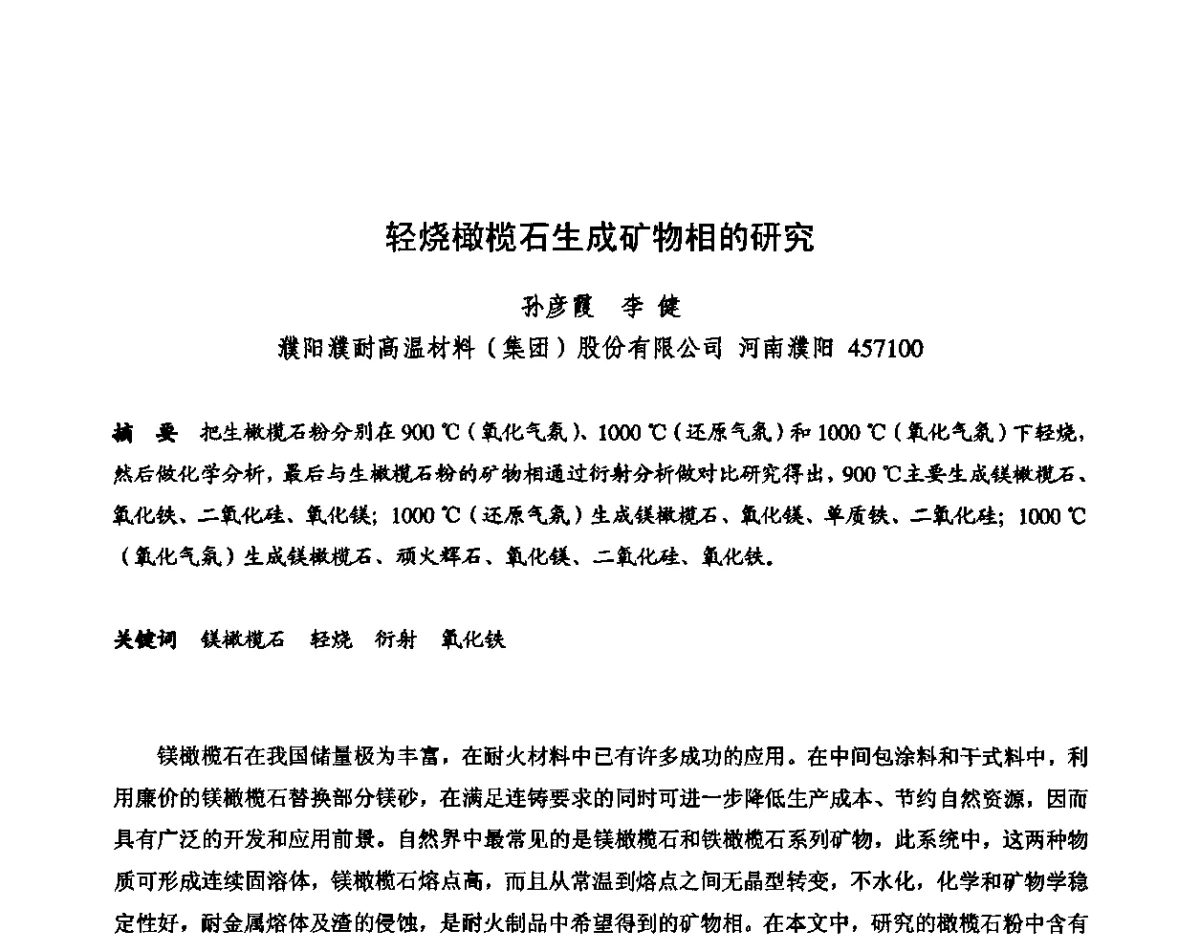 轻烧橄榄石生成矿物相的研究

孙彦霞　李 健

濮阳濮耐高温材料（集团）股份有限公司 河南濮阳 457100

摘　要　把生橄榄石粉分别在 900 ℃（氧化气氛）、1000 ℃（还原气氛）和 1000 ℃（氧化气氛）下轻烧，然后做化学分析，最后与生橄榄石粉的矿物相通过衍射分析做对比研究得出，900 ℃主要生成镁橄榄石、氧化铁、二氧化硅、氧化镁；1000 ℃（还原气氛）生成镁橄榄石、氧化镁、单质铁、二氧化硅；1000 ℃（氧化气氛）生成镁橄榄石、顽火辉石、氧化镁、二氧化硅、氧化铁。

关键词　镁橄榄石　轻烧　衍射　氧化铁

镁橄榄石在我国储量极为丰富，在耐火材料中已有许多成功的应用。在中间包涂料和干式料中，利用廉价的镁橄榄石替换部分镁砂，在满足连铸要求的同时可进一步降低生产成本、节约自然资源，因而具有广泛的开发和应用前景。自然界中最常见的是镁橄榄石和铁橄榄石系列矿物，此系统中，这两种物质可形成连续固溶体，镁橄榄石熔点高，而且从常温到熔点之间无晶型转变，不水化，化学和矿物学稳定性好，耐金属熔体及渣的侵蚀，是耐火制品中希望得到的矿物相。在本文中，研究的橄榄石粉中含有